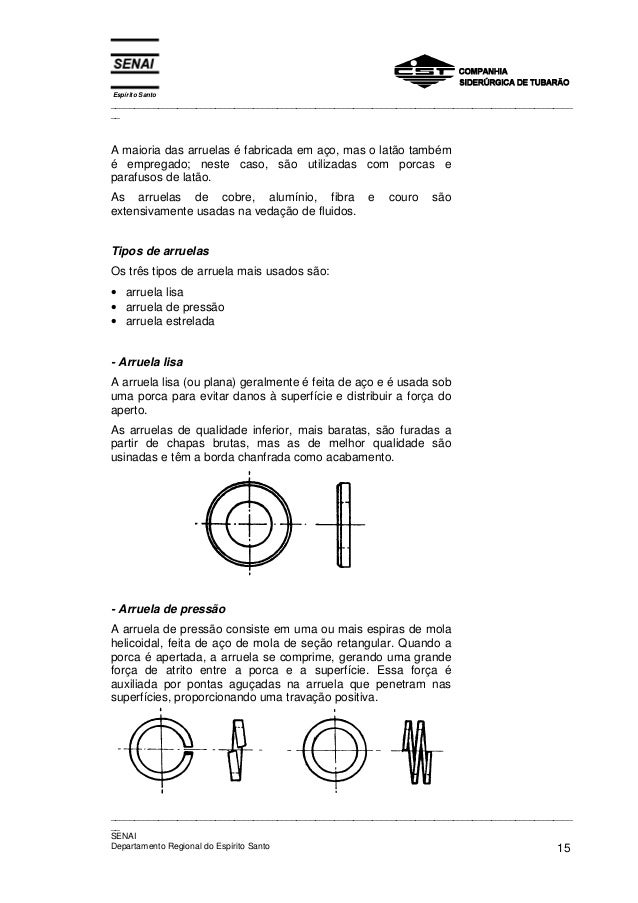 SENAI
Espírito Santo

CST COMPANHIA SIDERÚRGICA DE TUBARÃO

A maioria das arruelas é fabricada em aço, mas o latão também é empregado; neste caso, são utilizadas com porcas e parafusos de latão.

As arruelas de cobre, alumínio, fibra e couro são extensivamente usadas na vedação de fluidos.

Tipos de arruelas
Os três tipos de arruela mais usados são:
• arruela lisa
• arruela de pressão
• arruela estrelada

- Arruela lisa
A arruela lisa (ou plana) geralmente é feita de aço e é usada sob uma porca para evitar danos à superfície e distribuir a força do aperto.

As arruelas de qualidade inferior, mais baratas, são furadas a partir de chapas brutas, mas as de melhor qualidade são usinadas e têm a borda chanfrada como acabamento.

- Arruela de pressão
A arruela de pressão consiste em uma ou mais espiras de mola helicoidal, feita de aço de mola de seção retangular. Quando a porca é apertada, a arruela se comprime, gerando uma grande força de atrito entre a porca e a superfície. Essa força é auxiliada por pontas aguçadas na arruela que penetram nas superfícies, proporcionando uma travação positiva.

SENAI
Departamento Regional do Espírito Santo

15